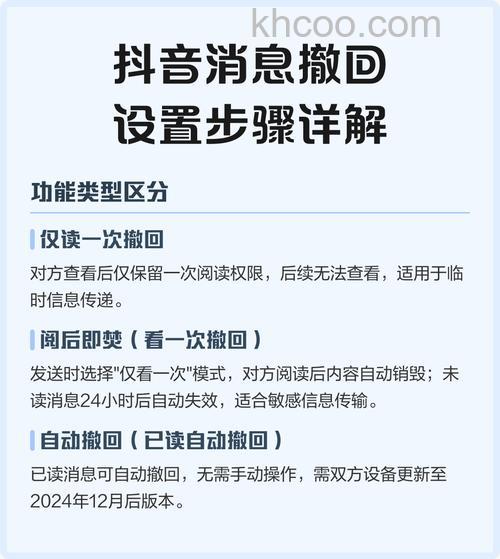 khcoo.com

抖音消息撤回
设置步骤详解

功能类型区分

仅读一次撤回

对方查看后仅保留一次阅读权限，后续无法查看，适用于临时信息传递。

阅后即焚（看一次撤回）

发送时选择"仅看一次"模式，对方阅读后内容自动销毁；未读消息24小时后自动失效，适合敏感信息传输。

自动撤回（已读自动撤回）

已读消息可自动撤回，无需手动操作，需双方设备更新至2024年12月后版本。